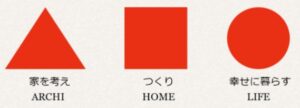 家を考え
ARCHI

つくり
HOME

幸せに暮らす
LIFE